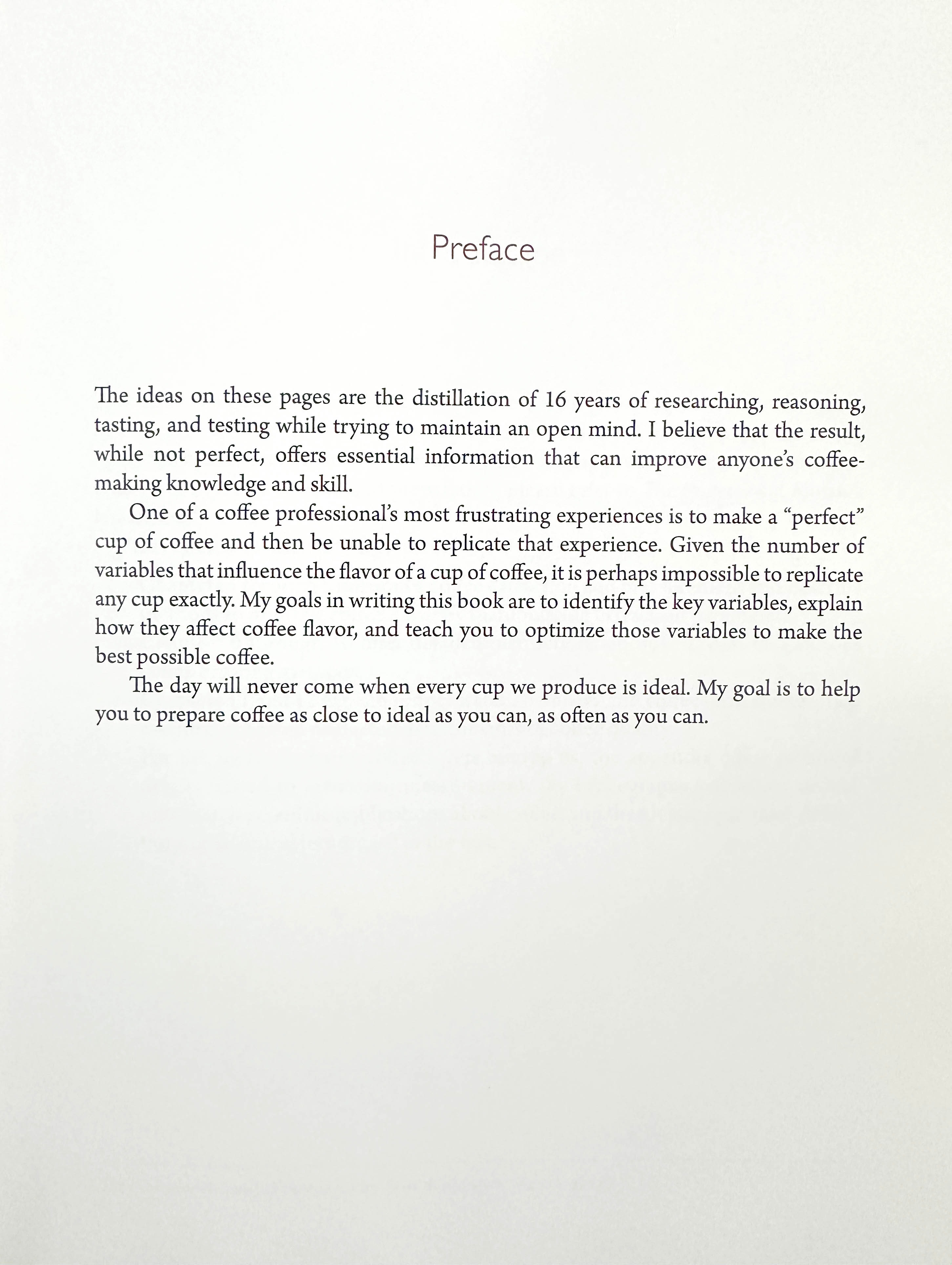 Preface

The ideas on these pages are the distillation of 16 years of researching, reasoning, tasting, and testing while trying to maintain an open mind. I believe that the result, while not perfect, offers essential information that can improve anyone's coffee-making knowledge and skill.

One of a coffee professional's most frustrating experiences is to make a "perfect" cup of coffee and then be unable to replicate that experience. Given the number of variables that influence the flavor of a cup of coffee, it is perhaps impossible to replicate any cup exactly. My goals in writing this book are to identify the key variables, explain how they affect coffee flavor, and teach you to optimize those variables to make the best possible coffee.

The day will never come when every cup we produce is ideal. My goal is to help you to prepare coffee as close to ideal as you can, as often as you can.